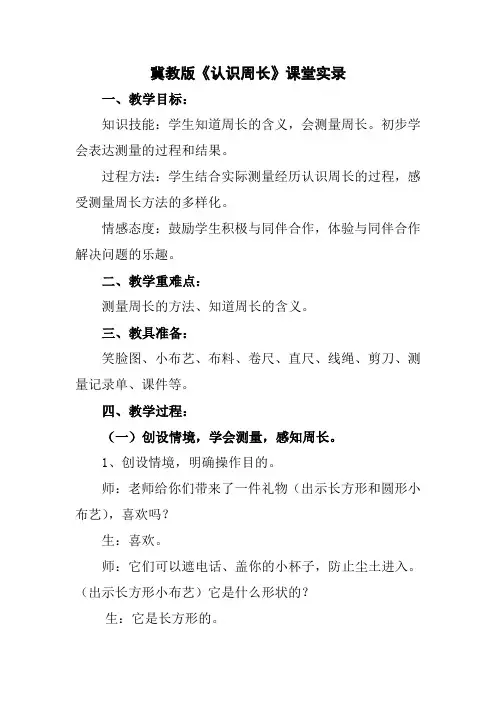 冀教版《认识周长》课堂实录

一、教学目标：

知识技能：学生知道周长的含义，会测量周长。初步学会表达测量的过程和结果。

过程方法：学生结合实际测量经历认识周长的过程，感受测量周长方法的多样化。

情感态度：鼓励学生积极与同伴合作，体验与同伴合作解决问题的乐趣。

二、教学重难点：

测量周长的方法、知道周长的含义。

三、教具准备：

笑脸图、小布艺、布料、卷尺、直尺、线绳、剪刀、测量记录单、课件等。

四、教学过程：

（一）创设情境，学会测量，感知周长。

1、创设情境，明确操作目的。

师：老师给你们带来了一件礼物（出示长方形和圆形小布艺），喜欢吗？

生：喜欢。

师：它们可以遮电话、盖你的小杯子，防止尘土进入。（出示长方形小布艺）它是什么形状的？

生：它是长方形的。